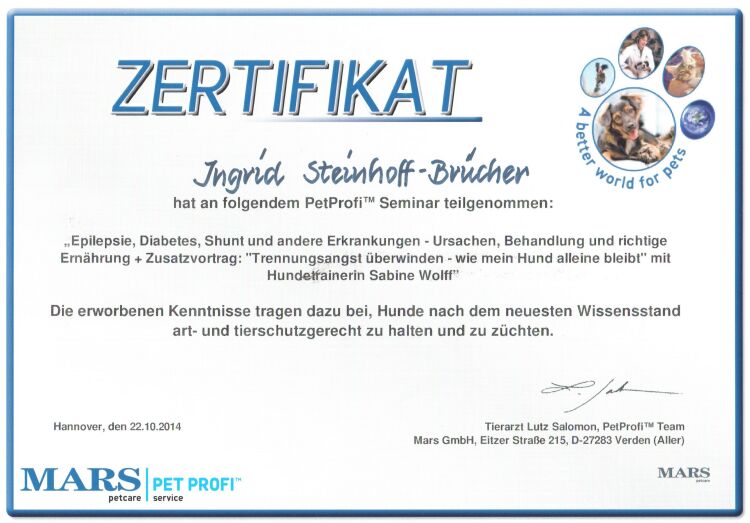 ZERTIFIKAT

A better world for pets

Ingrid Steinhoff-Brücher

hat an folgendem PetProfi™ Seminar teilgenommen:

„Epilepsie, Diabetes, Shunt und andere Erkrankungen - Ursachen, Behandlung und richtige Ernährung + Zusatzvortrag: "Trennungsangst überwinden - wie mein Hund alleine bleibt" mit Hundetrainerin Sabine Wolff"

Die erworbenen Kenntnisse tragen dazu bei, Hunde nach dem neuesten Wissensstand art- und tierschutzgerecht zu halten und zu züchten.

Hannover, den 22.10.2014

Tierarzt Lutz Salomon, PetProfi™ Team
Mars GmbH, Eitzer Straße 215, D-27283 Verden (Aller)

MARS petcare PET PROFI™ service

MARS petcare